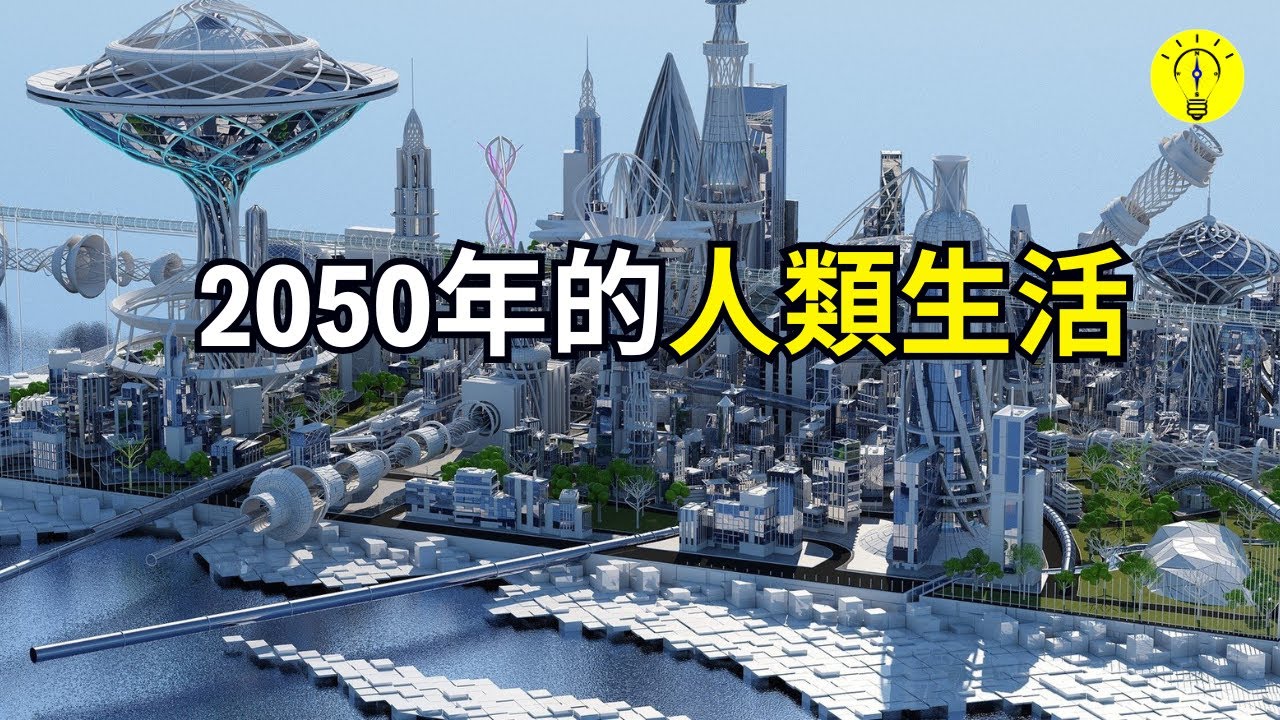 2050年的人類生活